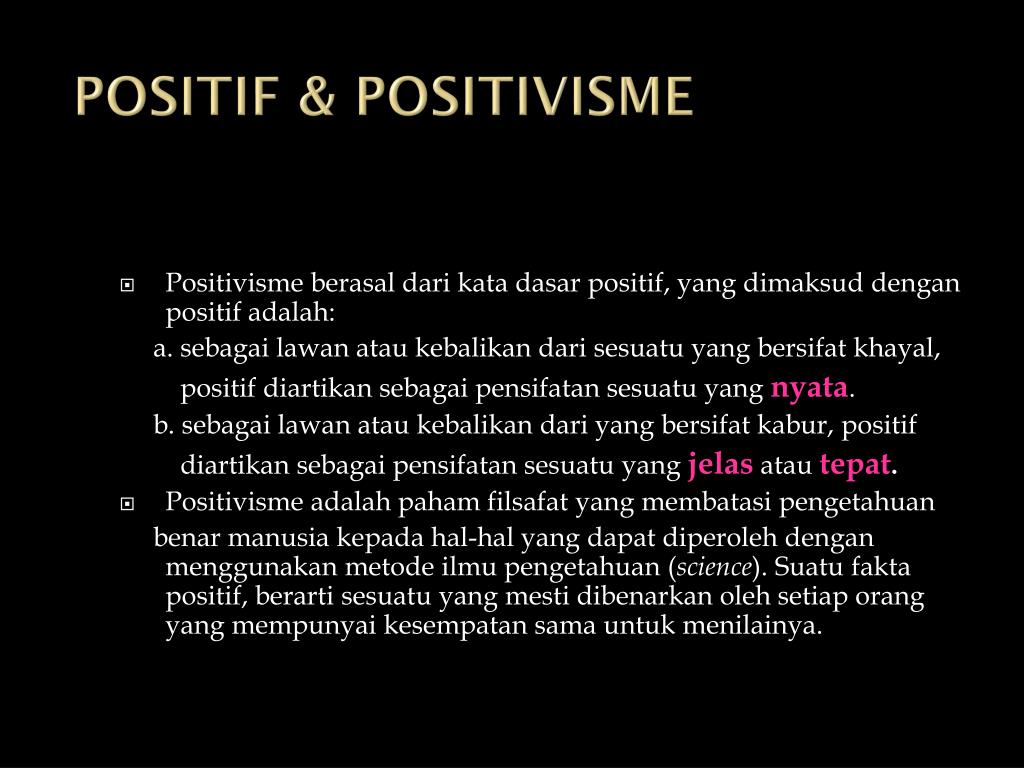 POSITIF & POSITIVISME

Positivisme berasal dari kata dasar positif, yang dimaksud dengan positif adalah:

a. sebagai lawan atau kebalikan dari sesuatu yang bersifat khayal, positif diartikan sebagai pensifatan sesuatu yang nyata.

b. sebagai lawan atau kebalikan dari yang bersifat kabur, positif diartikan sebagai pensifatan sesuatu yang jelas atau tepat.

Positivisme adalah paham filsafat yang membatasi pengetahuan benar manusia kepada hal-hal yang dapat diperoleh dengan menggunakan metode ilmu pengetahuan (science). Suatu fakta positif, berarti sesuatu yang mesti dibenarkan oleh setiap orang yang mempunyai kesempatan sama untuk menilainya.